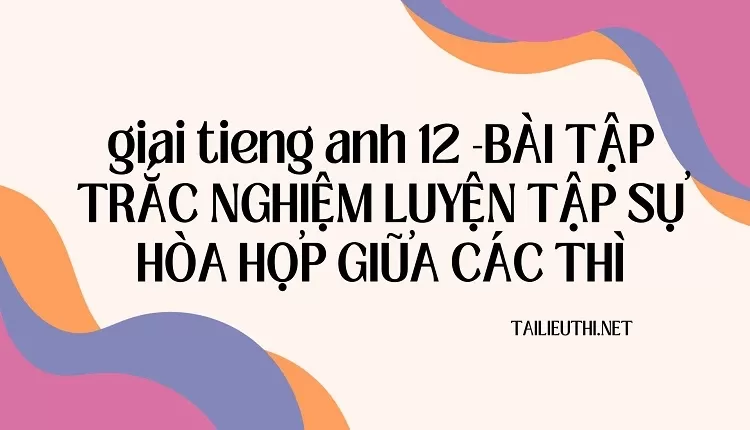 giai tieng anh 12 -BÀI TẬP TRẮC NGHIỆM LUYỆN TẬP SỰ HÒA HỢP GIỮA CÁC THÌ

TAILIEUTHI.NET